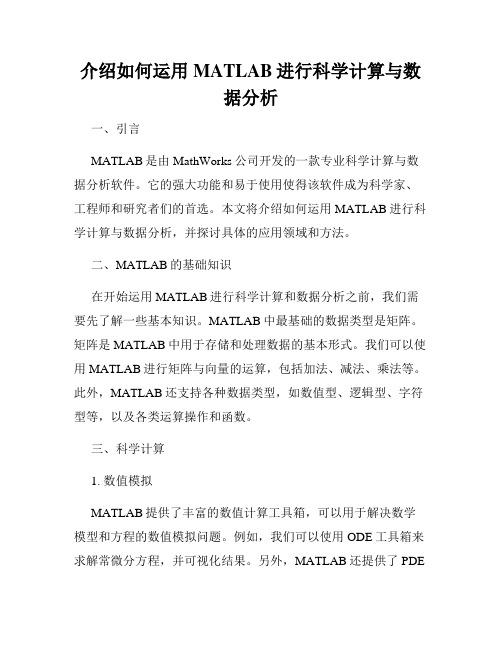 介绍如何运用 MATLAB 进行科学计算与数据分析

一、引言

MATLAB 是由 MathWorks 公司开发的一款专业科学计算与数据分析软件。它的强大功能和易于使用使得该软件成为科学家、工程师和研究者们的首选。本文将介绍如何运用 MATLAB 进行科学计算与数据分析，并探讨具体的应用领域和方法。

二、MATLAB 的基础知识

在开始运用 MATLAB 进行科学计算和数据分析之前，我们需要先了解一些基本知识。MATLAB 中最基础的数据类型是矩阵。矩阵是 MATLAB 中用于存储和处理数据的基本形式。我们可以使用 MATLAB 进行矩阵与向量的运算，包括加法、减法、乘法等。此外，MATLAB 还支持各种数据类型，如数值型、逻辑型、字符型等，以及各类运算操作和函数。

三、科学计算

1. 数值模拟

MATLAB 提供了丰富的数值计算工具箱，可以用于解决数学模型和方程的数值模拟问题。例如，我们可以使用 ODE 工具箱来求解常微分方程，并可视化结果。另外，MATLAB 还提供了 PDE